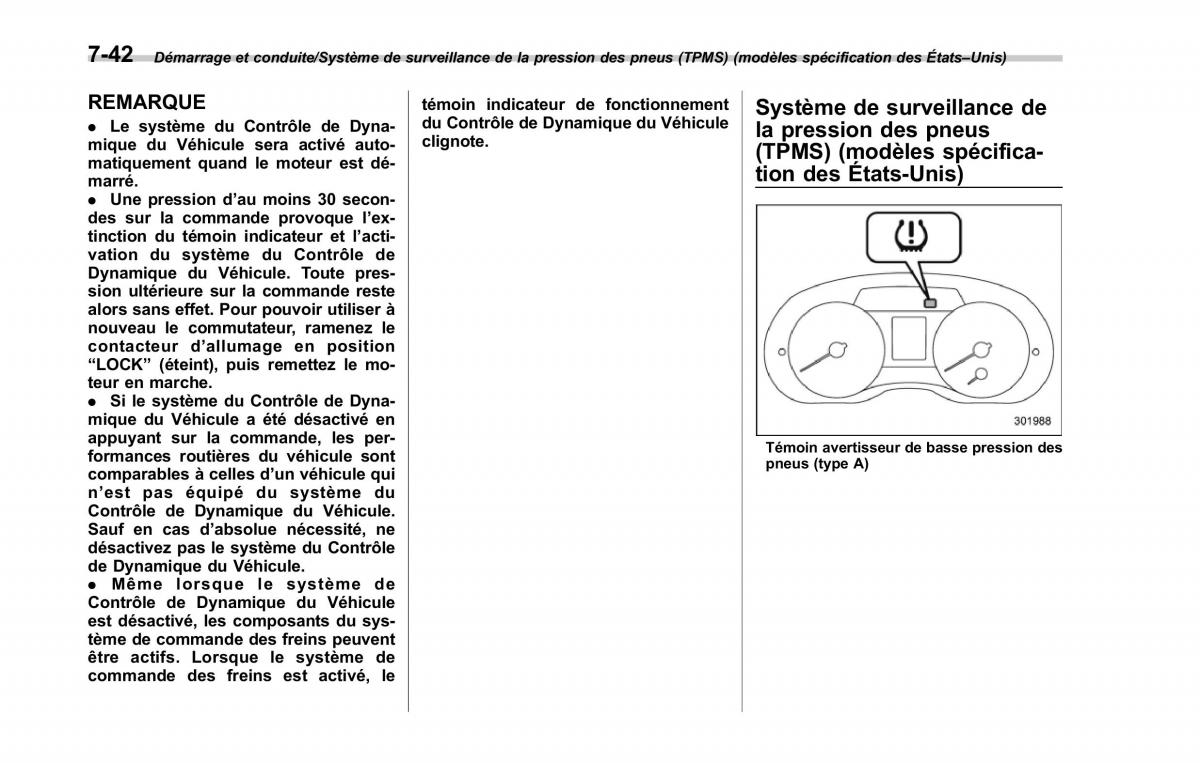 7-42 Démarrage et conduite/Système de surveillance de la pression des pneus (TPMS) (modèles spécification des États–Unis)

REMARQUE
● Le système du Contrôle de Dynamique du Véhicule sera activé automatiquement quand le moteur est démarré.
● Une pression d'au moins 30 secondes sur la commande provoque l'extinction du témoin indicateur et l'activation du système du Contrôle de Dynamique du Véhicule. Toute pression ultérieure sur la commande reste alors sans effet. Pour pouvoir utiliser à nouveau le commutateur, ramenez le contacteur d'allumage en position "LOCK" (éteint), puis remettez le moteur en marche.
● Si le système du Contrôle de Dynamique du Véhicule a été désactivé en appuyant sur la commande, les performances routières du véhicule sont comparables à celles d'un véhicule qui n'est pas équipé du système du Contrôle de Dynamique du Véhicule. Sauf en cas d'absolue nécessité, ne désactivez pas le système du Contrôle de Dynamique du Véhicule.
● Même lorsque le système de Contrôle de Dynamique du Véhicule est désactivé, les composants du système de commande des freins peuvent être actifs. Lorsque le système de commande des freins est activé, le témoin indicateur de fonctionnement du Contrôle de Dynamique du Véhicule clignote.

Système de surveillance de la pression des pneus (TPMS) (modèles spécification des États-Unis)

301988

Témoin avertisseur de basse pression des pneus (type A)